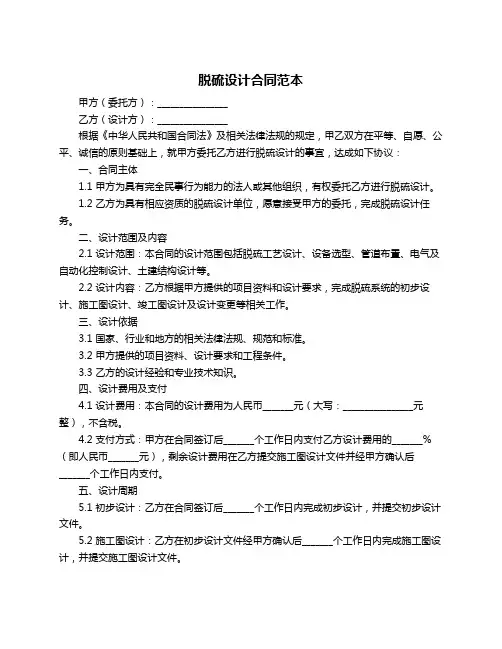 脱硫设计合同范本

甲方（委托方）：______________

乙方（设计方）：______________

根据《中华人民共和国合同法》及相关法律法规的规定，甲乙双方在平等、自愿、公平、诚信的原则基础上，就甲方委托乙方进行脱硫设计的事宜，达成如下协议：

一、合同主体

1.1 甲方为具有完全民事行为能力的法人或其他组织，有权委托乙方进行脱硫设计。

1.2 乙方为具有相应资质的脱硫设计单位，愿意接受甲方的委托，完成脱硫设计任务。

二、设计范围及内容

2.1 设计范围：本合同的设计范围包括脱硫工艺设计、设备选型、管道布置、电气及自动化控制设计、土建结构设计等。

2.2 设计内容：乙方根据甲方提供的项目资料和设计要求，完成脱硫系统的初步设计、施工图设计、竣工图设计及设计变更等相关工作。

三、设计依据

3.1 国家、行业和地方的相关法律法规、规范和标准。

3.2 甲方提供的项目资料、设计要求和工程条件。

3.3 乙方的设计经验和专业技术知识。

四、设计费用及支付

4.1 设计费用：本合同的设计费用为人民币______元（大写：______________元整），不含税。

4.2 支付方式：甲方在合同签订后______个工作日内支付乙方设计费用的______%（即人民币______元），剩余设计费用在乙方提交施工图设计文件并经甲方确认后______个工作日内支付。

五、设计周期

5.1 初步设计：乙方在合同签订后______个工作日内完成初步设计，并提交初步设计文件。

5.2 施工图设计：乙方在初步设计文件经甲方确认后______个工作日内完成施工图设计，并提交施工图设计文件。